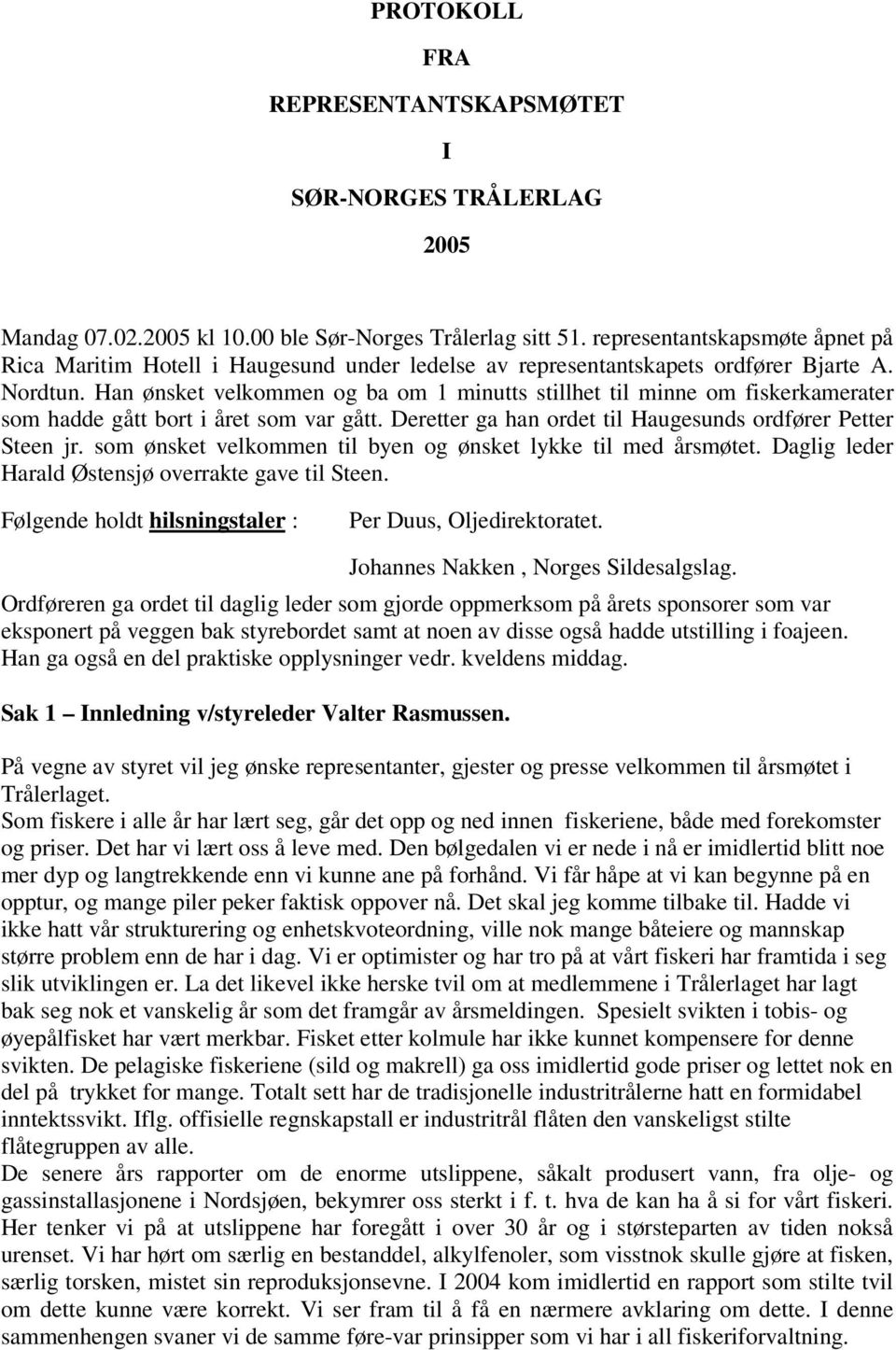 PROTOKOLL

FRA

REPRESENTANTSKAPSMØTET

I

SØR-NORGES TRÅLERLAG

2005

Mandag 07.02.2005 kl 10.00 ble Sør-Norges Trålerlag sitt 51. representantskapsmøte åpnet på Rica Maritim Hotell i Haugesund under ledelse av representantskapets ordfører Bjarte A. Nordtun. Han ønsket velkommen og ba om 1 minutts stillhet til minne om fiskerkamerater som hadde gått bort i året som var gått. Deretter ga han ordet til Haugesunds ordfører Petter Steen jr. som ønsket velkommen til byen og ønsket lykke til med årsmøtet. Daglig leder Harald Østensjø overrakte gave til Steen.

Følgende holdt hilsningstaler : Per Duus, Oljedirektoratet.

Johannes Nakken , Norges Sildesalgslag.

Ordføreren ga ordet til daglig leder som gjorde oppmerksom på årets sponsorer som var eksponert på veggen bak styrebordet samt at noen av disse også hadde utstilling i foajeen. Han ga også en del praktiske opplysninger vedr. kveldens middag.

Sak 1 – Innledning v/styreleder Valter Rasmussen.

På vegne av styret vil jeg ønske representanter, gjester og presse velkommen til årsmøtet i Trålerlaget.
Som fiskere i alle år har lært seg, går det opp og ned innen fiskeriene, både med forekomster og priser. Det har vi lært oss å leve med. Den bølgedalen vi er nede i nå er imidlertid blitt noe mer dyp og langtrekkende enn vi kunne ane på forhånd. Vi får håpe at vi kan begynne på en opptur, og mange piler peker faktisk oppover nå. Det skal jeg komme tilbake til. Hadde vi ikke hatt vår strukturering og enhetskvoteordning, ville nok mange båteiere og mannskap større problem enn de har i dag. Vi er optimister og har tro på at vårt fiskeri har framtida i seg slik utviklingen er. La det likevel ikke herske tvil om at medlemmene i Trålerlaget har lagt bak seg nok et vanskelig år som det framgår av årsmeldingen. Spesielt svikten i tobis- og øyepålfisket har vært merkbar. Fisket etter kolmule har ikke kunnet kompensere for denne svikten. De pelagiske fiskeriene (sild og makrell) ga oss imidlertid gode priser og lettet nok en del på trykket for mange. Totalt sett har de tradisjonelle industritrålerne hatt en formidabel inntektssvikt. Iflg. offisielle regnskapstall er industritrål flåten den vanskeligst stilte flåtegruppen av alle.
De senere års rapporter om de enorme utslippene, såkalt produsert vann, fra olje- og gassinstallasjonene i Nordsjøen, bekymrer oss sterkt i f. t. hva de kan ha å si for vårt fiskeri. Her tenker vi på at utslippene har foregått i over 30 år og i størsteparten av tiden nokså urenset. Vi har hørt om særlig en bestanddel, alkylfenoler, som visstnok skulle gjøre at fisken, særlig torsken, mistet sin reproduksjonsevne. I 2004 kom imidlertid en rapport som stilte tvil om dette kunne være korrekt. Vi ser fram til å få en nærmere avklaring om dette. I denne sammenhengen svaner vi de samme føre-var prinsipper som vi har i all fiskeriforvaltning.